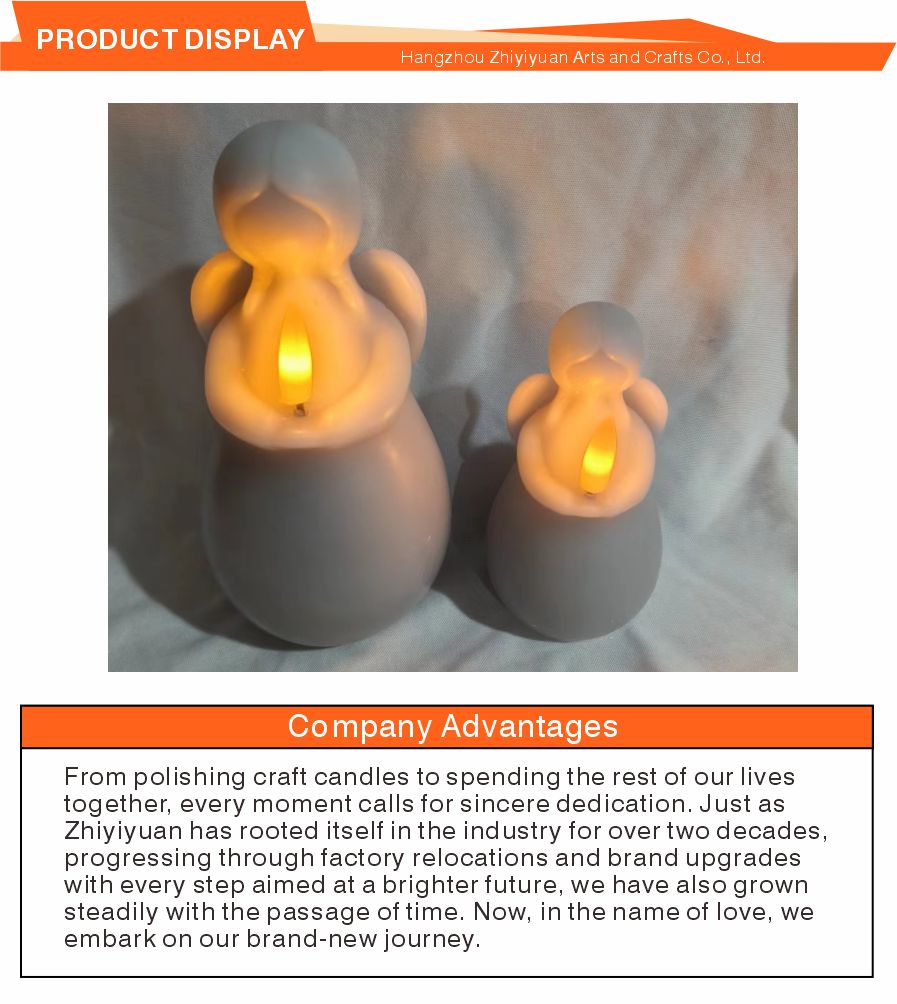 PRODUCT DISPLAY

Hangzhou Zhiyiyuan Arts and Crafts Co., Ltd.

Company Advantages

From polishing craft candles to spending the rest of our lives together, every moment calls for sincere dedication. Just as Zhiyiyuan has rooted itself in the industry for over two decades, progressing through factory relocations and brand upgrades with every step aimed at a brighter future, we have also grown steadily with the passage of time. Now, in the name of love, we embark on our brand-new journey.